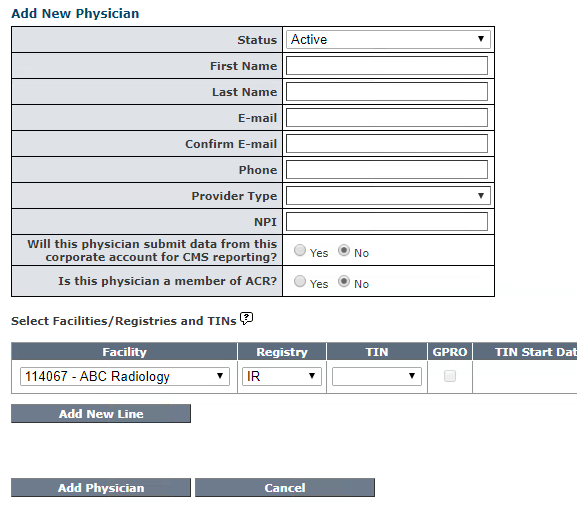 Add New Physician

| Status | Active |
|---|---|
| First Name | |
| Last Name | |
| E-mail | |
| Confirm E-mail | |
| Phone | |
| Provider Type | |
| NPI | |
| Will this physician submit data from this corporate account for CMS reporting? | Yes No |
| Is this physician a member of ACR? | Yes No |

Select Facilities/Registries and TINs

| Facility | Registry | TIN | GPRO | TIN Start Dat |
|---|---|---|---|---|
| 114067 - ABC Radiology | IR | | | |

Add New Line

Add Physician Cancel